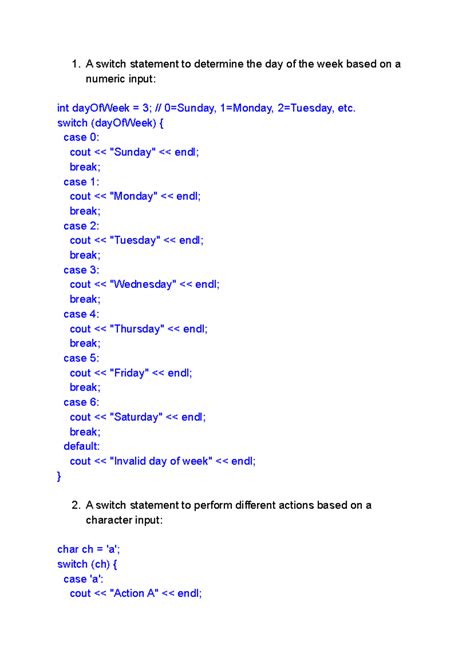 1. A switch statement to determine the day of the week based on a numeric input:

int dayOfWeek = 3; // 0=Sunday, 1=Monday, 2=Tuesday, etc.
switch (dayOfWeek) {
  case 0:
    cout << "Sunday" << endl;
    break;
  case 1:
    cout << "Monday" << endl;
    break;
  case 2:
    cout << "Tuesday" << endl;
    break;
  case 3:
    cout << "Wednesday" << endl;
    break;
  case 4:
    cout << "Thursday" << endl;
    break;
  case 5:
    cout << "Friday" << endl;
    break;
  case 6:
    cout << "Saturday" << endl;
    break;
  default:
    cout << "Invalid day of week" << endl;
}

2. A switch statement to perform different actions based on a character input:

char ch = 'a';
switch (ch) {
  case 'a':
    cout << "Action A" << endl;